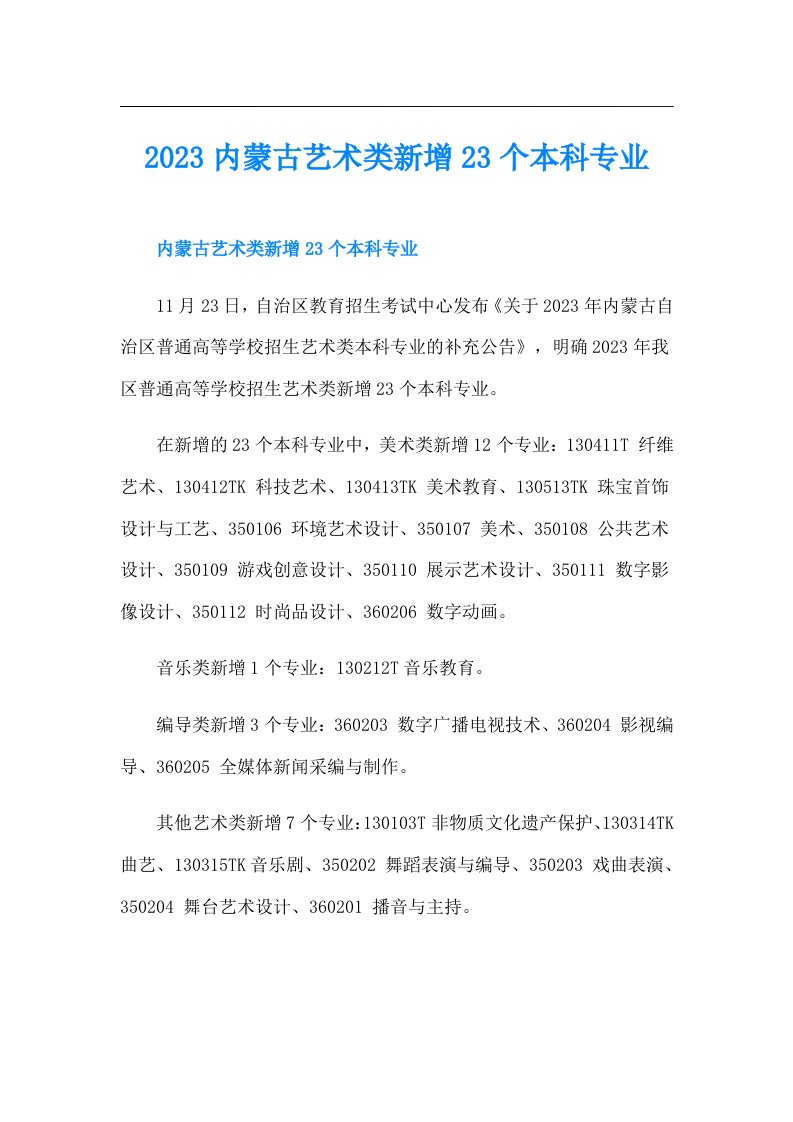 2023 内蒙古艺术类新增 23 个本科专业

内蒙古艺术类新增 23 个本科专业

11 月 23 日，自治区教育招生考试中心发布《关于 2023 年内蒙古自治区普通高等学校招生艺术类本科专业的补充公告》，明确 2023 年我区普通高等学校招生艺术类新增 23 个本科专业。

在新增的 23 个本科专业中，美术类新增 12 个专业：130411T 纤维艺术、130412TK 科技艺术、130413TK 美术教育、130513TK 珠宝首饰设计与工艺、350106 环境艺术设计、350107 美术、350108 公共艺术设计、350109 游戏创意设计、350110 展示艺术设计、350111 数字影像设计、350112 时尚品设计、360206 数字动画。

音乐类新增 1 个专业：130212T 音乐教育。

编导类新增 3 个专业：360203 数字广播电视技术、360204 影视编导、360205 全媒体新闻采编与制作。

其他艺术类新增 7 个专业：130103T 非物质文化遗产保护、130314TK 曲艺、130315TK 音乐剧、350202 舞蹈表演与编导、350203 戏曲表演、350204 舞台艺术设计、360201 播音与主持。